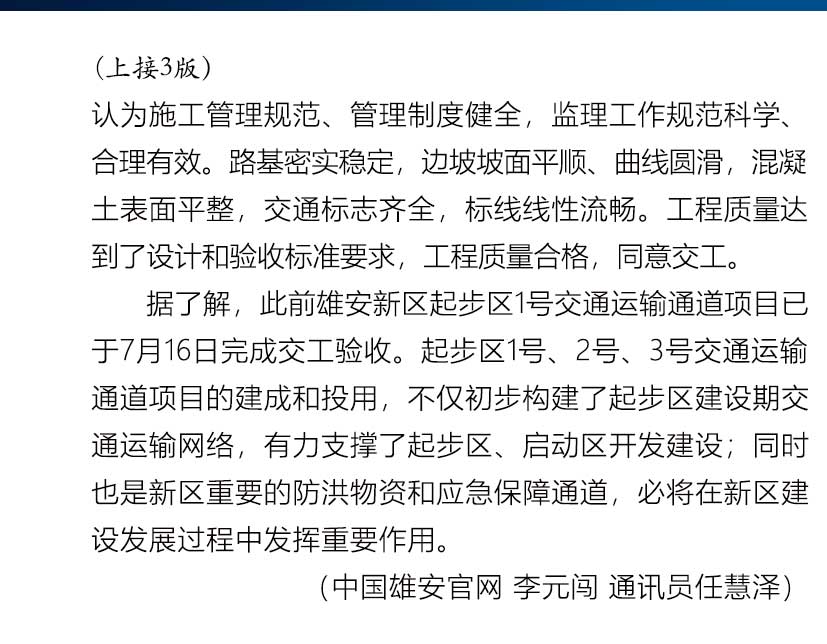 （上接3版）
认为施工管理规范、管理制度健全，监理工作规范科学、合理有效。路基密实稳定，边坡坡面平顺、曲线圆滑，混凝土表面平整，交通标志齐全，标线线性流畅。工程质量达到了设计和验收标准要求，工程质量合格，同意交工。

据了解，此前雄安新区起步区1号交通运输通道项目已于7月16日完成交工验收。起步区1号、2号、3号交通运输通道项目的建成和投用，不仅初步构建了起步区建设期交通运输网络，有力支撑了起步区、启动区开发建设；同时也是新区重要的防洪物资和应急保障通道，必将在新区建设发展过程中发挥重要作用。

（中国雄安官网 李元闯 通讯员任慧泽）